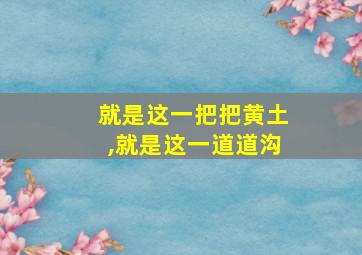 就是这一把把黄土
,就是这一道道沟